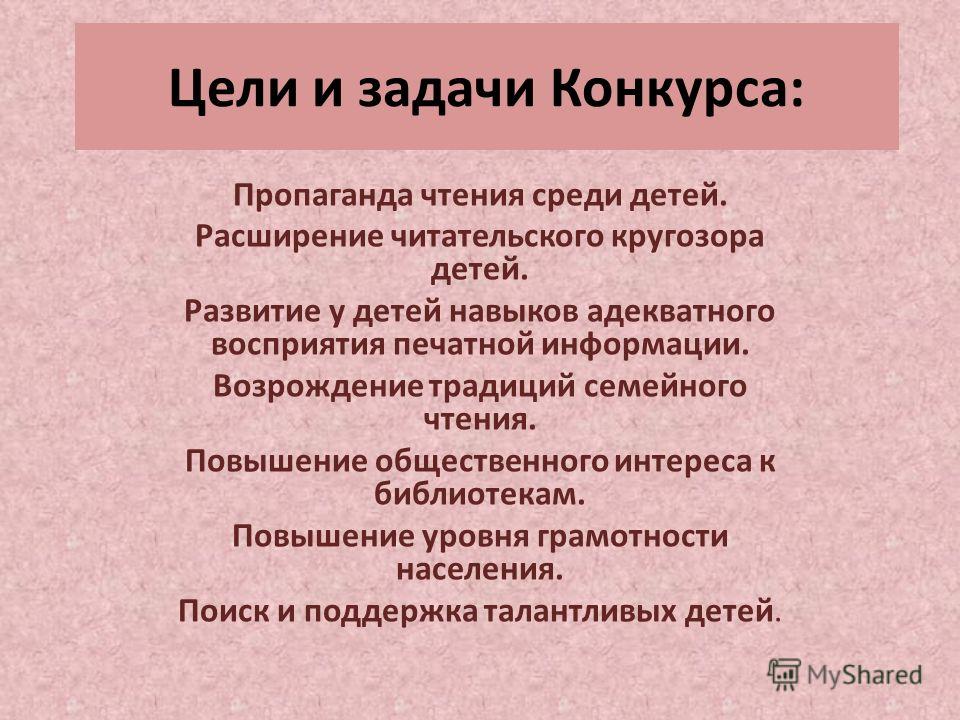 Цели и задачи Конкурса:

Пропаганда чтения среди детей.
Расширение читательского кругозора детей.
Развитие у детей навыков адекватного восприятия печатной информации.
Возрождение традиций семейного чтения.
Повышение общественного интереса к библиотекам.
Повышение уровня грамотности населения.
Поиск и поддержка талантливых детей.

MyShared